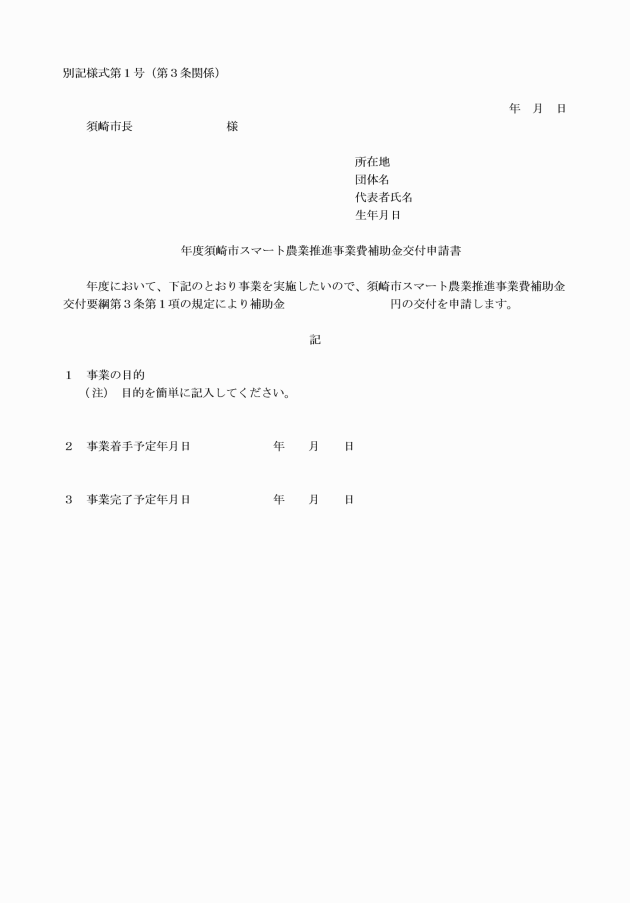 別記様式第１号（第３条関係）

年　月　日

須崎市長　　　　　　　　様

所在地
団体名
代表者氏名
生年月日

年度須崎市スマート農業推進事業費補助金交付申請書

年度において、下記のとおり事業を実施したいので、須崎市スマート農業推進事業費補助金交付要綱第３条第１項の規定により補助金　　　　　　　　円の交付を申請します。

記

１　事業の目的
（注）　目的を簡単に記入してください。

２　事業着手予定年月日　　　　　　年　　月　　日

３　事業完了予定年月日　　　　　　年　　月　　日